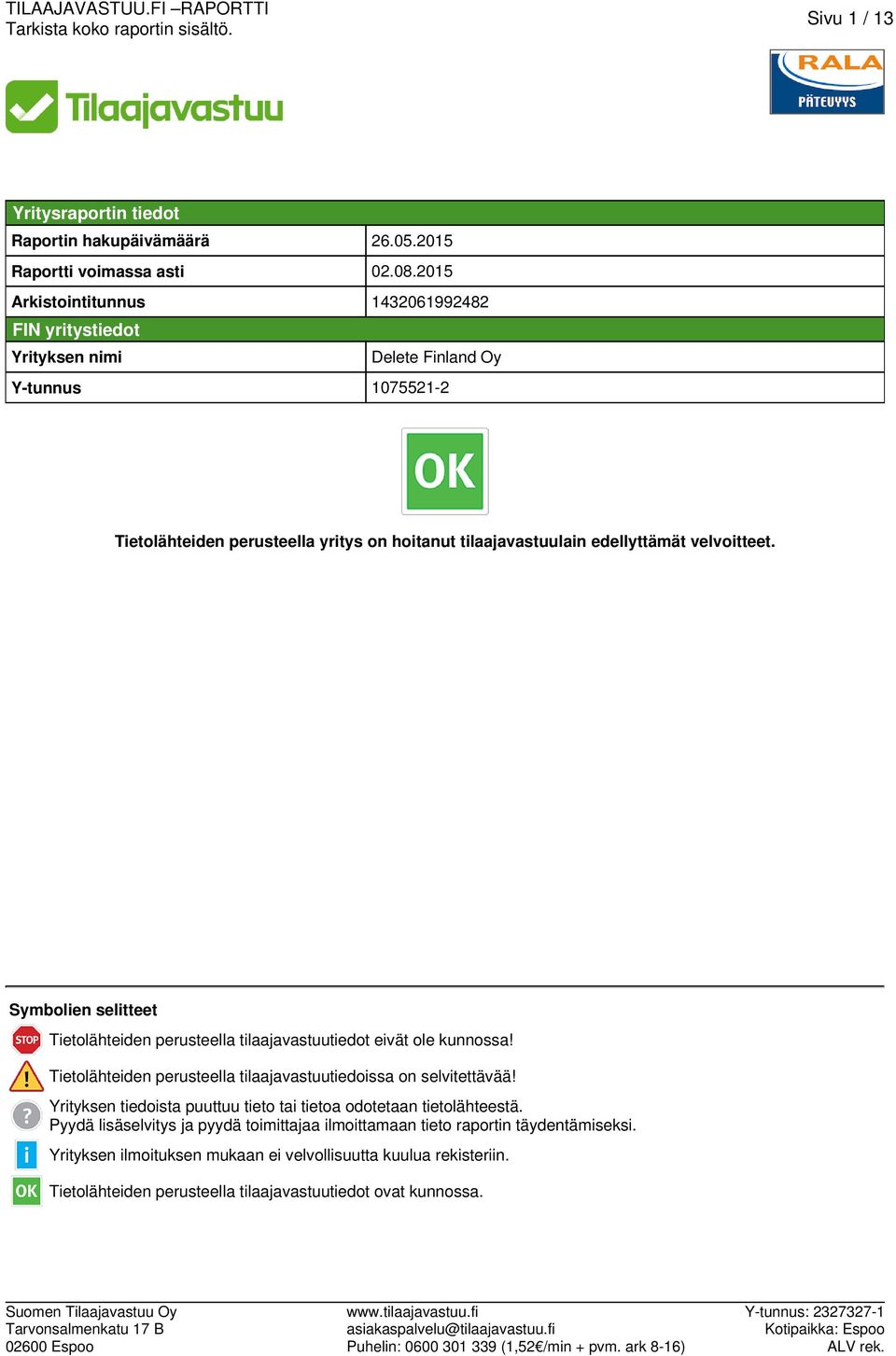 TILAAJAVASTUU.FI –RAPORTTI
Tarkista koko raportin sisältö.

Sivu 1 / 13

Tilaajavastuu

RALA
PÄTEVYYS

| Yritysraportin tiedot | |
|---|---|
| Raportin hakupäivämäärä | 26.05.2015 |
| Raportti voimassa asti | 02.08.2015 |
| Arkistointitunnus | 1432061992482 |
| FIN yritystiedot | |
| Yrityksen nimi | Delete Finland Oy |
| Y-tunnus | 1075521-2 |

OK

Tietolähteiden perusteella yritys on hoitanut tilaajavastuulain edellyttämät velvoitteet.

Symbolien selitteet

STOP Tietolähteiden perusteella tilaajavastuutiedot eivät ole kunnossa!

! Tietolähteiden perusteella tilaajavastuutiedoissa on selvitettävää!

? Yrityksen tiedoista puuttuu tieto tai tietoa odotetaan tietolähteestä.
Pyydä lisäselvitys ja pyydä toimittajaa ilmoittamaan tieto raportin täydentämiseksi.

i Yrityksen ilmoituksen mukaan ei velvollisuutta kuulua rekisteriin.

OK Tietolähteiden perusteella tilaajavastuutiedot ovat kunnossa.

Suomen Tilaajavastuu Oy
Tarvonsalmenkatu 17 B
02600 Espoo

www.tilaajavastuu.fi
asiakaspalvelu@tilaajavastuu.fi
Puhelin: 0600 301 339 (1,52€/min + pvm. ark 8-16)

Y-tunnus: 2327327-1
Kotipaikka: Espoo
ALV rek.